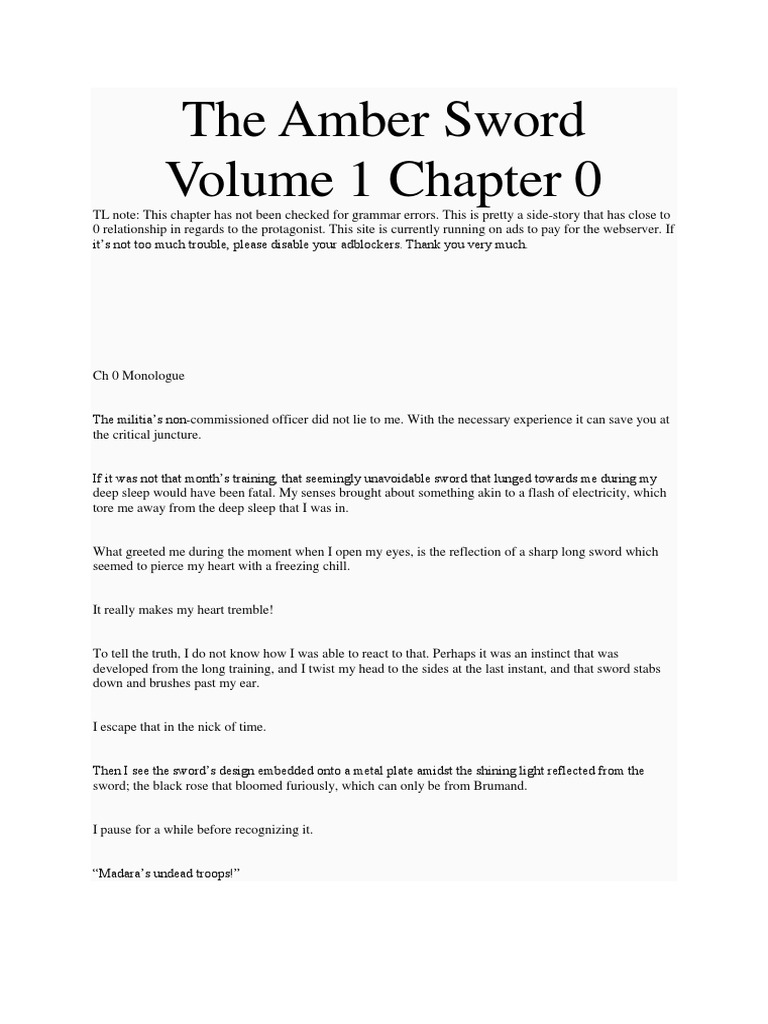 The Amber Sword Volume 1 Chapter 0

TL note: This chapter has not been checked for grammar errors. This is pretty a side-story that has close to 0 relationship in regards to the protagonist. This site is currently running on ads to pay for the webserver. If it's not too much trouble, please disable your adblockers. Thank you very much.

Ch 0 Monologue

The militia's non-commissioned officer did not lie to me. With the necessary experience it can save you at the critical juncture.

If it was not that month's training, that seemingly unavoidable sword that lunged towards me during my deep sleep would have been fatal. My senses brought about something akin to a flash of electricity, which tore me away from the deep sleep that I was in.

What greeted me during the moment when I open my eyes, is the reflection of a sharp long sword which seemed to pierce my heart with a freezing chill.

It really makes my heart tremble!

To tell the truth, I do not know how I was able to react to that. Perhaps it was an instinct that was developed from the long training, and I twist my head to the sides at the last instant, and that sword stabs down and brushes past my ear.

I escape that in the nick of time.

Then I see the sword's design embedded onto a metal plate amidst the shining light reflected from the sword; the black rose that bloomed furiously, which can only be from Brumand.

I pause for a while before recognizing it.

"Madara's undead troops!"